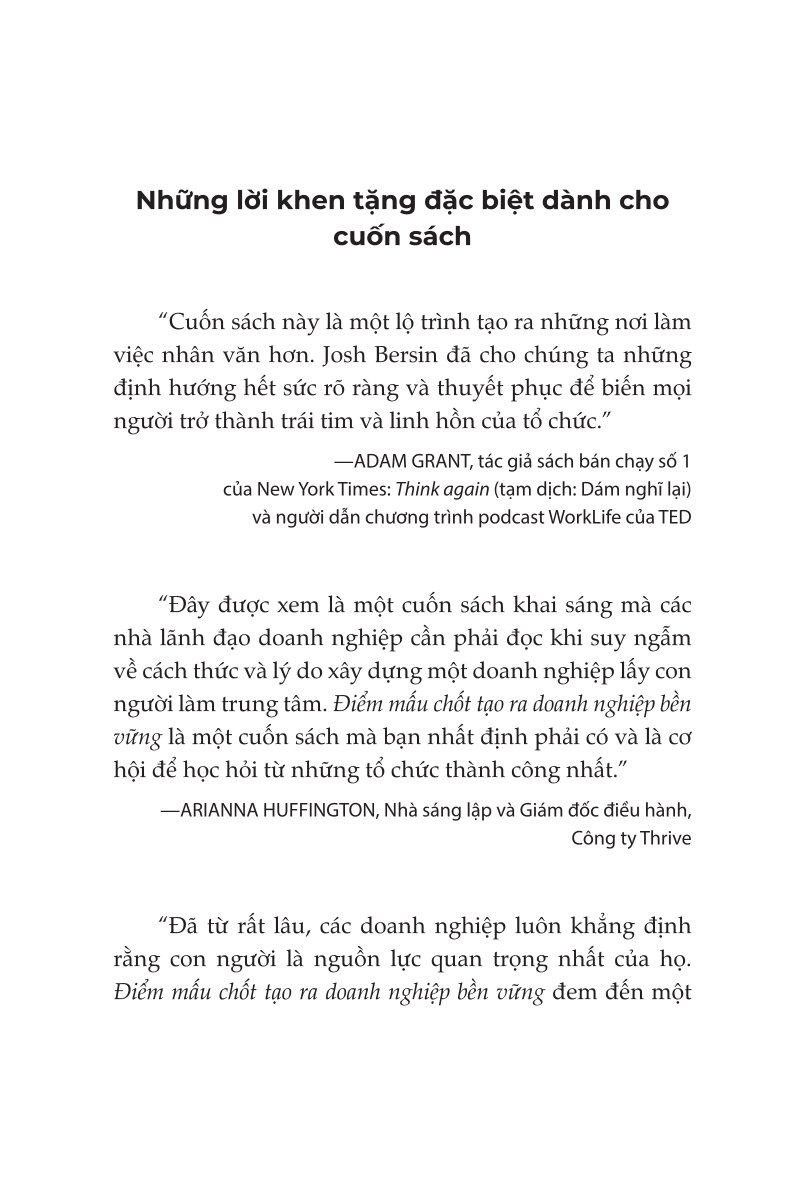 Những lời khen tặng đặc biệt dành cho cuốn sách

“Cuốn sách này là một lộ trình tạo ra những nơi làm việc nhân văn hơn. Josh Bersin đã cho chúng ta những định hướng hết sức rõ ràng và thuyết phục để biến mọi người trở thành trái tim và linh hồn của tổ chức.”

—ADAM GRANT, tác giả sách bán chạy số 1 của New York Times: Think again (tạm dịch: Dám nghĩ lại) và người dẫn chương trình podcast WorkLife của TED

“Đây được xem là một cuốn sách khai sáng mà các nhà lãnh đạo doanh nghiệp cần phải đọc khi suy ngẫm về cách thức và lý do xây dựng một doanh nghiệp lấy con người làm trung tâm. Điểm mấu chốt tạo ra doanh nghiệp bền vững là một cuốn sách mà bạn nhất định phải có và là cơ hội để học hỏi từ những tổ chức thành công nhất.”

—ARIANNA HUFFINGTON, Nhà sáng lập và Giám đốc điều hành, Công ty Thrive

“Đã từ rất lâu, các doanh nghiệp luôn khẳng định rằng con người là nguồn lực quan trọng nhất của họ. Điểm mấu chốt tạo ra doanh nghiệp bền vững đem đến một